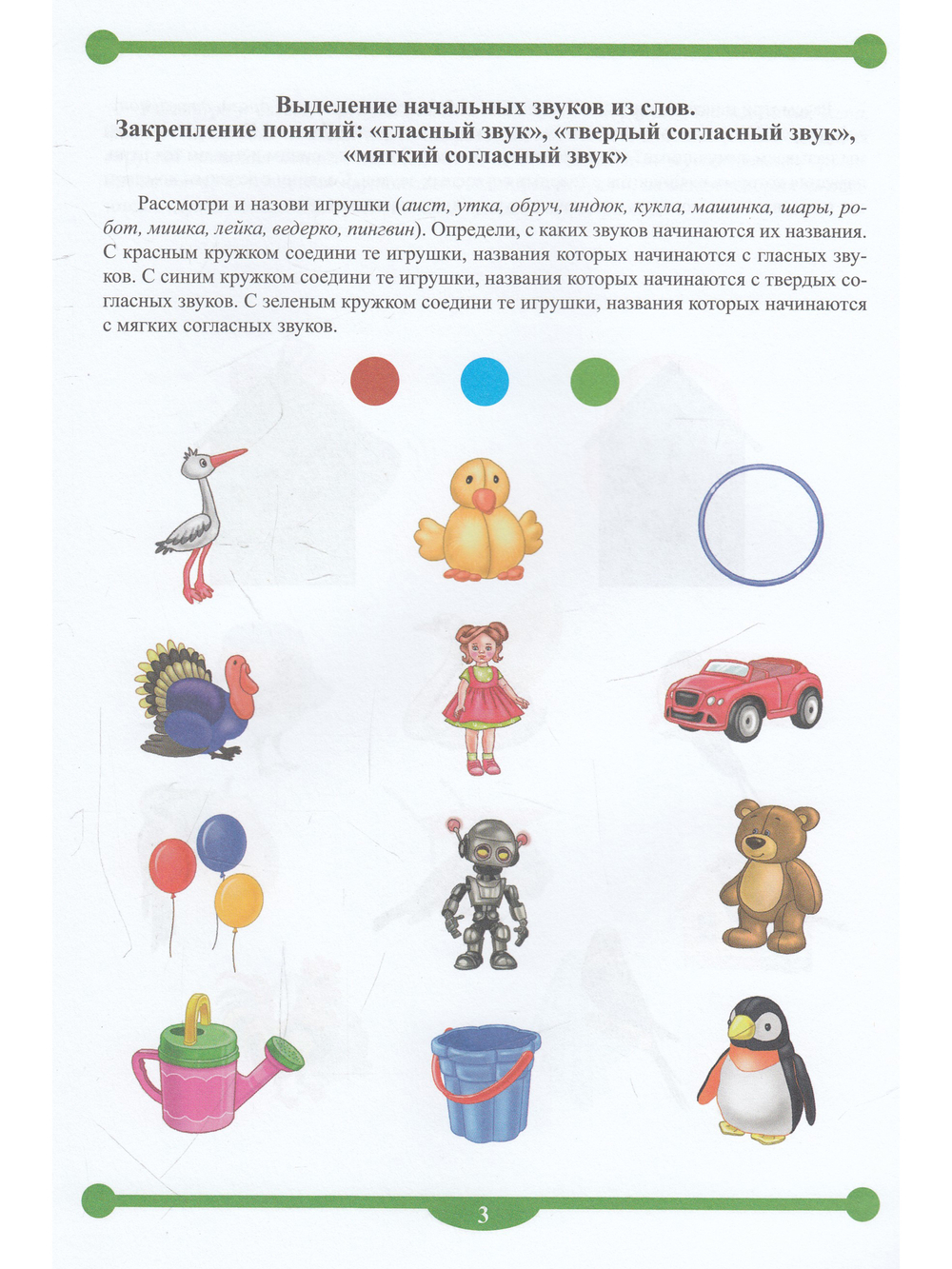 Выделение начальных звуков из слов.
Закрепление понятий: «гласный звук», «твердый согласный звук», «мягкий согласный звук»

Рассмотри и назови игрушки (аист, утка, обруч, индюк, кукла, машинка, шары, робот, мишка, лейка, ведерко, пингвин). Определи, с каких звуков начинаются их названия. С красным кружком соедини те игрушки, названия которых начинаются с гласных звуков. С синим кружком соедини те игрушки, названия которых начинаются с твердых согласных звуков. С зеленым кружком соедини те игрушки, названия которых начинаются с мягких согласных звуков.

3